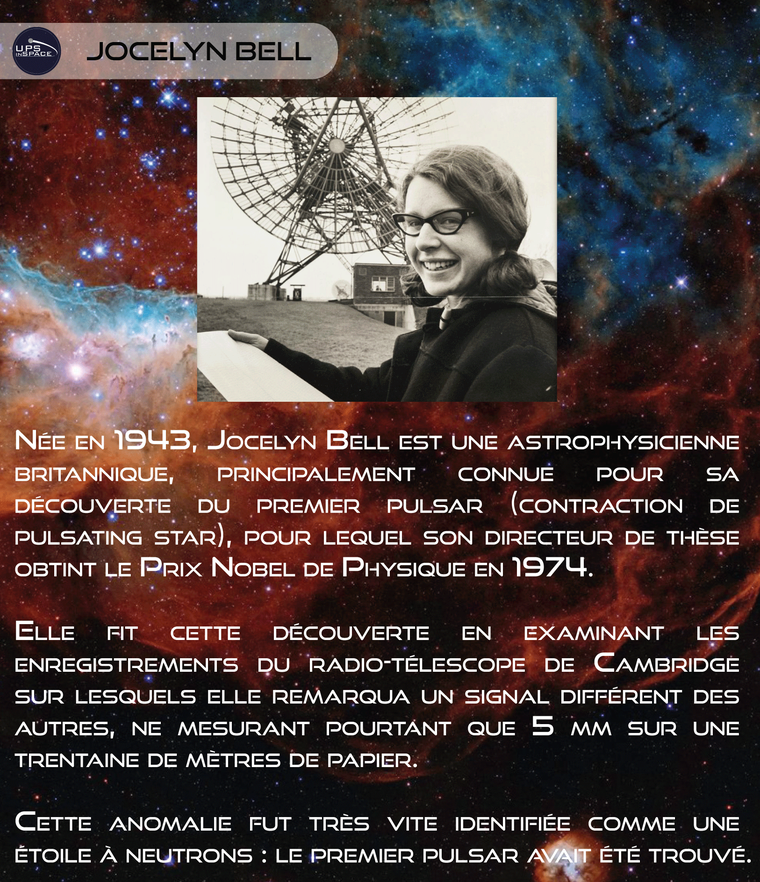 UPS inSPACE

JOCELYN BELL

Née en 1943, Jocelyn Bell est une astrophysicienne britannique, principalement connue pour sa découverte du premier pulsar (contraction de pulsating star), pour lequel son directeur de thèse obtint le Prix Nobel de Physique en 1974.

Elle fit cette découverte en examinant les enregistrements du radio-télescope de Cambridge sur lesquels elle remarqua un signal différent des autres, ne mesurant pourtant que 5 mm sur une trentaine de mètres de papier.

Cette anomalie fut très vite identifiée comme une étoile à neutrons : le premier pulsar avait été trouvé.